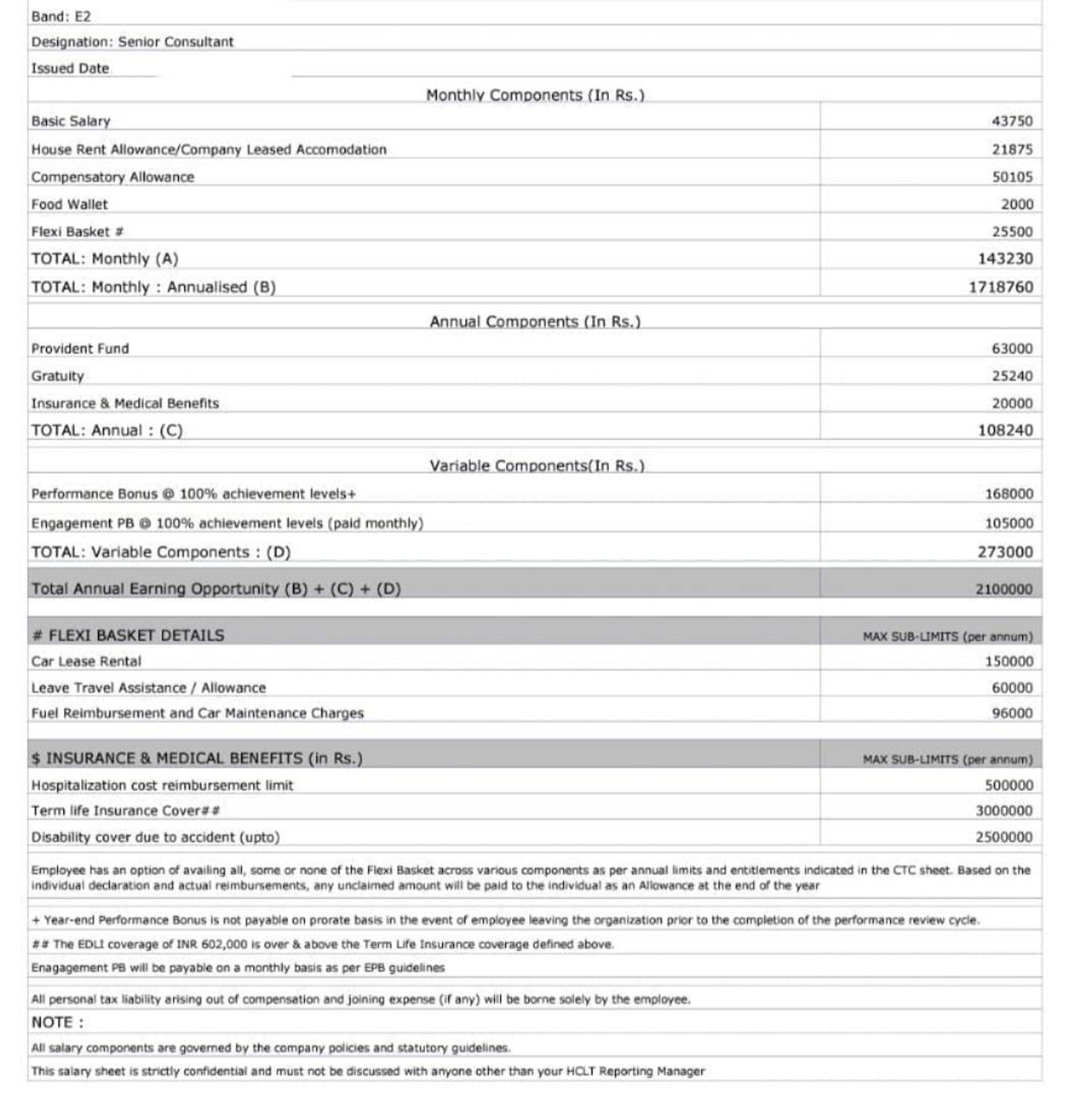 Band: E2

Designation: Senior Consultant

Issued Date

Monthly Components (In Rs.)

| Basic Salary | 43750 |
|---|---|
| House Rent Allowance/Company Leased Accomodation | 21875 |
| Compensatory Allowance | 50105 |
| Food Wallet | 2000 |
| Flexi Basket # | 25500 |
| TOTAL: Monthly (A) | 143230 |
| TOTAL: Monthly : Annualised (B) | 1718760 |

Annual Components (In Rs.)

| Provident Fund | 63000 |
|---|---|
| Gratuity | 25240 |
| Insurance & Medical Benefits | 20000 |
| TOTAL: Annual : (C) | 108240 |

Variable Components(In Rs.)

| Performance Bonus @ 100% achievement levels+ | 168000 |
|---|---|
| Engagement PB @ 100% achievement levels (paid monthly) | 105000 |
| TOTAL: Variable Components : (D) | 273000 |
| Total Annual Earning Opportunity (B) + (C) + (D) | 2100000 |

| # FLEXI BASKET DETAILS | MAX SUB-LIMITS (per annum) |
|---|---|
| Car Lease Rental | 150000 |
| Leave Travel Assistance / Allowance | 60000 |
| Fuel Reimbursement and Car Maintenance Charges | 96000 |

| $ INSURANCE & MEDICAL BENEFITS (in Rs.) | MAX SUB-LIMITS (per annum) |
|---|---|
| Hospitalization cost reimbursement limit | 500000 |
| Term life Insurance Cover## | 3000000 |
| Disability cover due to accident (upto) | 2500000 |

Employee has an option of availing all, some or none of the Flexi Basket across various components as per annual limits and entitlements indicated in the CTC sheet. Based on the individual declaration and actual reimbursements, any unclaimed amount will be paid to the individual as an Allowance at the end of the year

+ Year-end Performance Bonus is not payable on prorate basis in the event of employee leaving the organization prior to the completion of the performance review cycle.

## The EDLI coverage of INR 602,000 is over & above the Term Life Insurance coverage defined above.

Enagagement PB will be payable on a monthly basis as per EPB guidelines

All personal tax liability arising out of compensation and joining expense (if any) will be borne solely by the employee.

NOTE :

All salary components are governed by the company policies and statutory guidelines.

This salary sheet is strictly confidential and must not be discussed with anyone other than your HCLT Reporting Manager